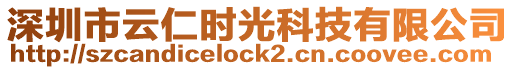 深圳市云仁时光科技有限公司
http://szcandicelock2.cn.coovee.com